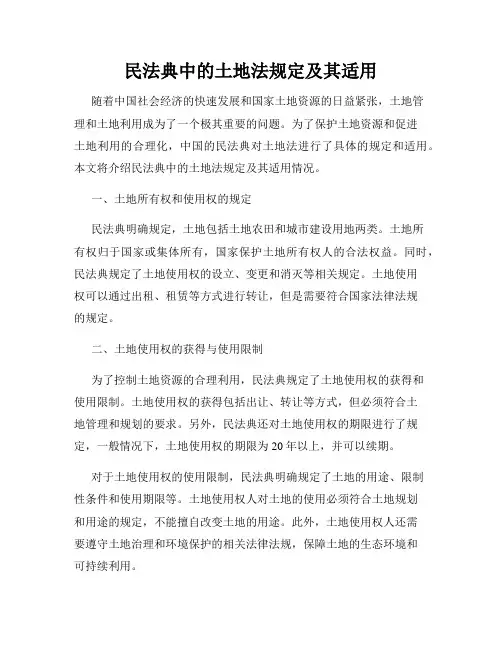 民法典中的土地法规定及其适用

随着中国社会经济的快速发展和国家土地资源的日益紧张，土地管理和土地利用成为了一个极其重要的问题。为了保护土地资源和促进土地利用的合理化，中国的民法典对土地法进行了具体的规定和适用。本文将介绍民法典中的土地法规定及其适用情况。

一、土地所有权和使用权的规定

民法典明确规定，土地包括土地农田和城市建设用地两类。土地所有权归于国家或集体所有，国家保护土地所有权人的合法权益。同时，民法典规定了土地使用权的设立、变更和消灭等相关规定。土地使用权可以通过出租、租赁等方式进行转让，但是需要符合国家法律法规的规定。

二、土地使用权的获得与使用限制

为了控制土地资源的合理利用，民法典规定了土地使用权的获得和使用限制。土地使用权的获得包括出让、转让等方式，但必须符合土地管理和规划的要求。另外，民法典还对土地使用权的期限进行了规定，一般情况下，土地使用权的期限为20年以上，并可以续期。

对于土地使用权的使用限制，民法典明确规定了土地的用途、限制性条件和使用期限等。土地使用权人对土地的使用必须符合土地规划和用途的规定，不能擅自改变土地的用途。此外，土地使用权人还需要遵守土地治理和环境保护的相关法律法规，保障土地的生态环境和可持续利用。